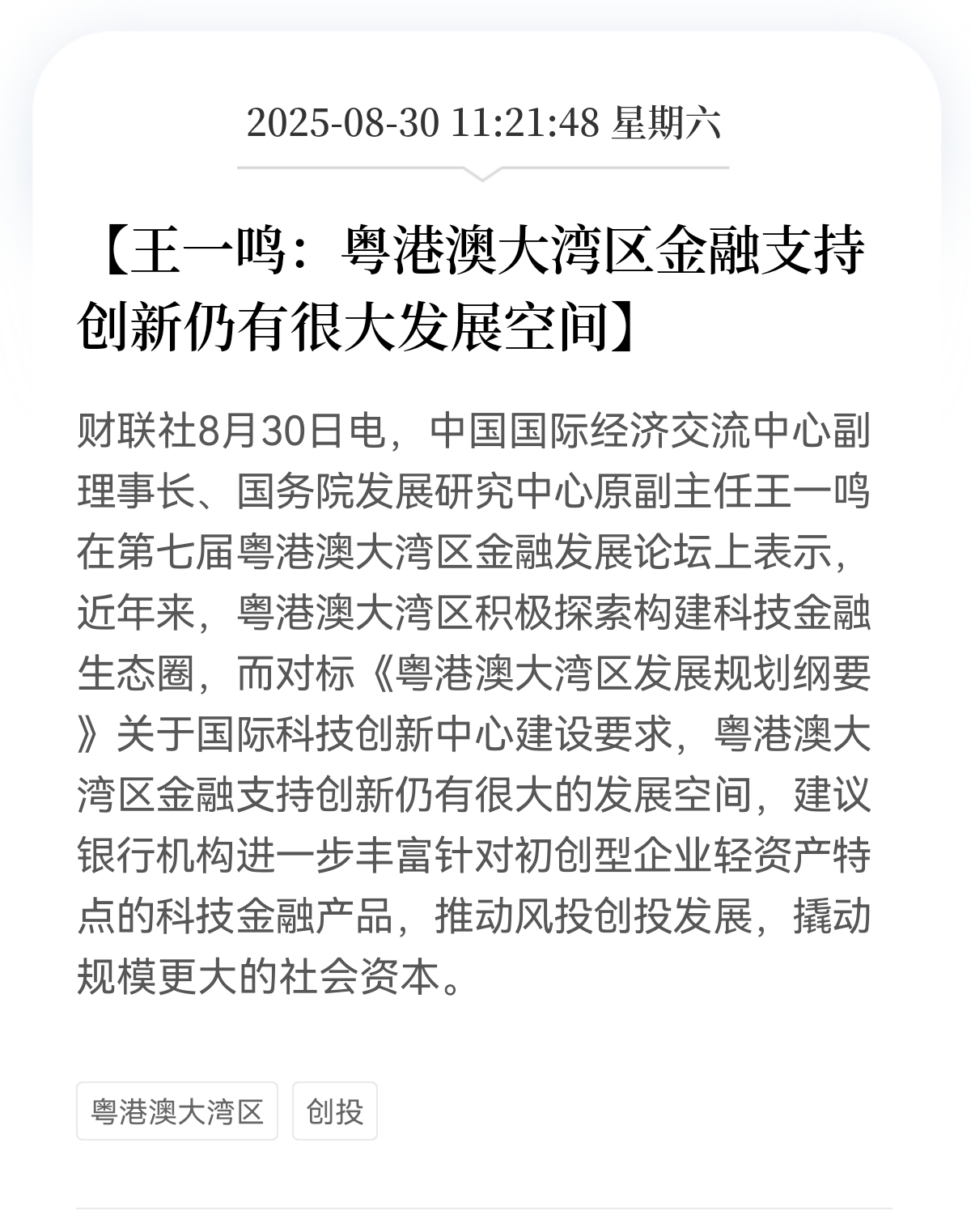 2025-08-30 11:21:48 星期六

【王一鸣：粤港澳大湾区金融支持创新仍有很大发展空间】

财联社8月30日电，中国国际经济交流中心副理事长、国务院发展研究中心原副主任王一鸣在第七届粤港澳大湾区金融发展论坛上表示，近年来，粤港澳大湾区积极探索构建科技金融生态圈，而对标《粤港澳大湾区发展规划纲要》关于国际科技创新中心建设要求，粤港澳大湾区金融支持创新仍有很大的发展空间，建议银行机构进一步丰富针对初创型企业轻资产特点的科技金融产品，推动风投创投发展，撬动规模更大的社会资本。

粤港澳大湾区

创投